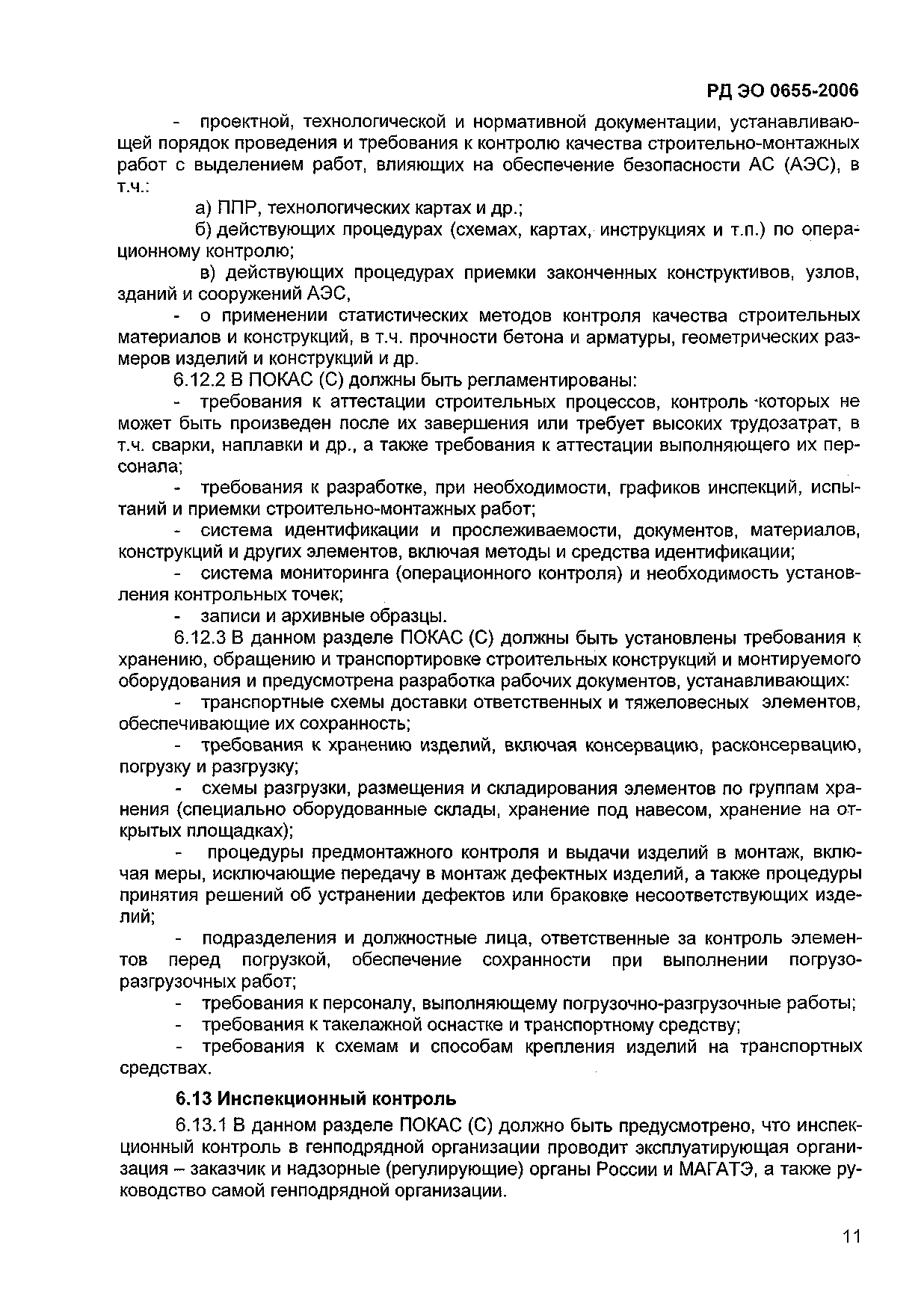 РД ЭО 0655-2006

- проектной, технологической и нормативной документации, устанавливающей порядок проведения и требования к контролю качества строительно-монтажных работ с выделением работ, влияющих на обеспечение безопасности АС (АЭС), в т.ч.:

а) ППР, технологических картах и др.;

б) действующих процедурах (схемах, картах, инструкциях и т.п.) по операционному контролю;

в) действующих процедурах приемки законченных конструктивов, узлов, зданий и сооружений АЭС,

- о применении статистических методов контроля качества строительных материалов и конструкций, в т.ч. прочности бетона и арматуры, геометрических размеров изделий и конструкций и др.

6.12.2 В ПОКАС (С) должны быть регламентированы:

- требования к аттестации строительных процессов, контроль которых не может быть произведен после их завершения или требует высоких трудозатрат, в т.ч. сварки, наплавки и др., а также требования к аттестации выполняющего их персонала;

- требования к разработке, при необходимости, графиков инспекций, испытаний и приемки строительно-монтажных работ;

- система идентификации и прослеживаемости, документов, материалов, конструкций и других элементов, включая методы и средства идентификации;

- система мониторинга (операционного контроля) и необходимость установления контрольных точек;

- записи и архивные образцы.

6.12.3 В данном разделе ПОКАС (С) должны быть установлены требования к хранению, обращению и транспортировке строительных конструкций и монтируемого оборудования и предусмотрена разработка рабочих документов, устанавливающих:

- транспортные схемы доставки ответственных и тяжеловесных элементов, обеспечивающие их сохранность;

- требования к хранению изделий, включая консервацию, расконсервацию, погрузку и разгрузку;

- схемы разгрузки, размещения и складирования элементов по группам хранения (специально оборудованные склады, хранение под навесом, хранение на открытых площадках);

- процедуры предмонтажного контроля и выдачи изделий в монтаж, включая меры, исключающие передачу в монтаж дефектных изделий, а также процедуры принятия решений об устранении дефектов или браковке несоответствующих изделий;

- подразделения и должностные лица, ответственные за контроль элементов перед погрузкой, обеспечение сохранности при выполнении погрузо-разгрузочных работ;

- требования к персоналу, выполняющему погрузочно-разгрузочные работы;

- требования к такелажной оснастке и транспортному средству;

- требования к схемам и способам крепления изделий на транспортных средствах.

6.13 Инспекционный контроль

6.13.1 В данном разделе ПОКАС (С) должно быть предусмотрено, что инспекционный контроль в генподрядной организации проводит эксплуатирующая организация – заказчик и надзорные (регулирующие) органы России и МАГАТЭ, а также руководство самой генподрядной организации.

11